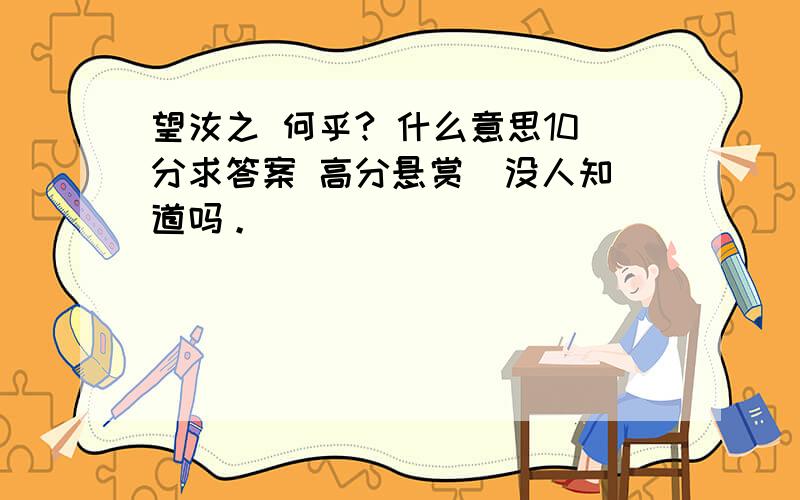 望汝之 何乎? 什么意思10分求答案 高分悬赏 没人知道吗.